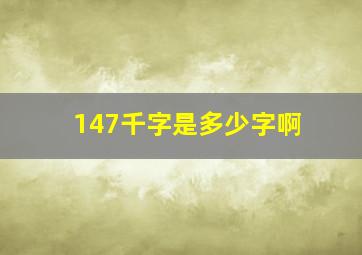 147千字是多少字啊